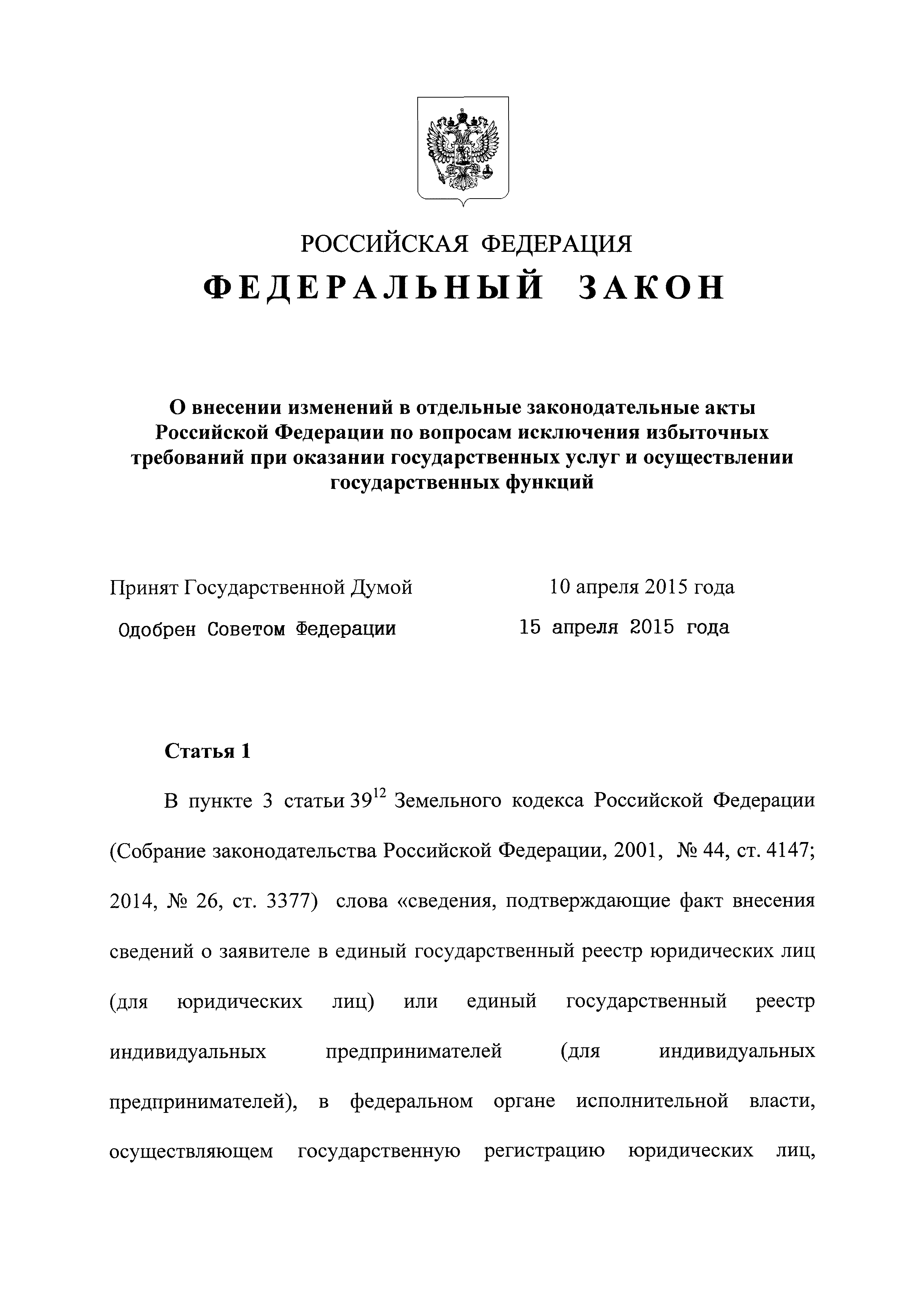 РОССИЙСКАЯ ФЕДЕРАЦИЯ

ФЕДЕРАЛЬНЫЙ ЗАКОН

О внесении изменений в отдельные законодательные акты Российской Федерации по вопросам исключения избыточных требований при оказании государственных услуг и осуществлении государственных функций

Принят Государственной Думой 10 апреля 2015 года

Одобрен Советом Федерации 15 апреля 2015 года

Статья 1

В пункте 3 статьи $39^{12}$ Земельного кодекса Российской Федерации (Собрание законодательства Российской Федерации, 2001, № 44, ст. 4147; 2014, № 26, ст. 3377) слова «сведения, подтверждающие факт внесения сведений о заявителе в единый государственный реестр юридических лиц (для юридических лиц) или единый государственный реестр индивидуальных предпринимателей (для индивидуальных предпринимателей), в федеральном органе исполнительной власти, осуществляющем государственную регистрацию юридических лиц,